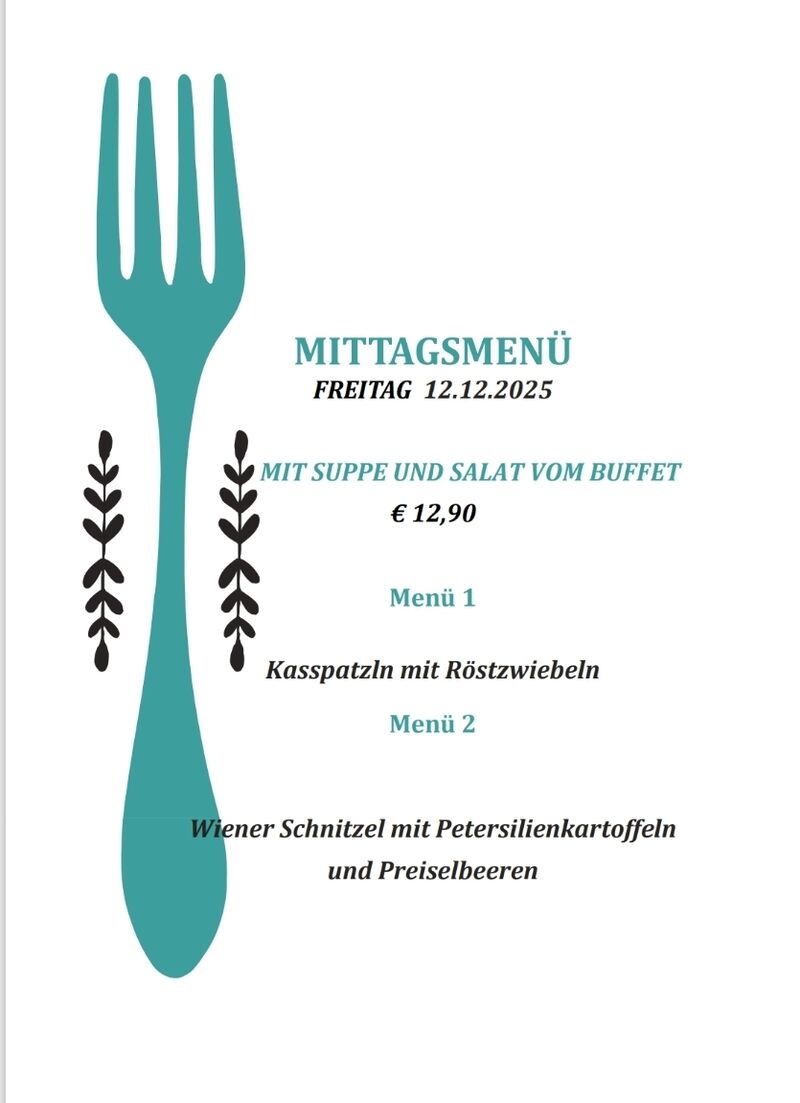 MITTAGSMENÜ
FREITAG 12.12.2025

MIT SUPPE UND SALAT VOM BUFFET
€ 12,90

Menü 1

Kasspatzln mit Röstzwiebeln

Menü 2

Wiener Schnitzel mit Petersilienkartoffeln und Preiselbeeren